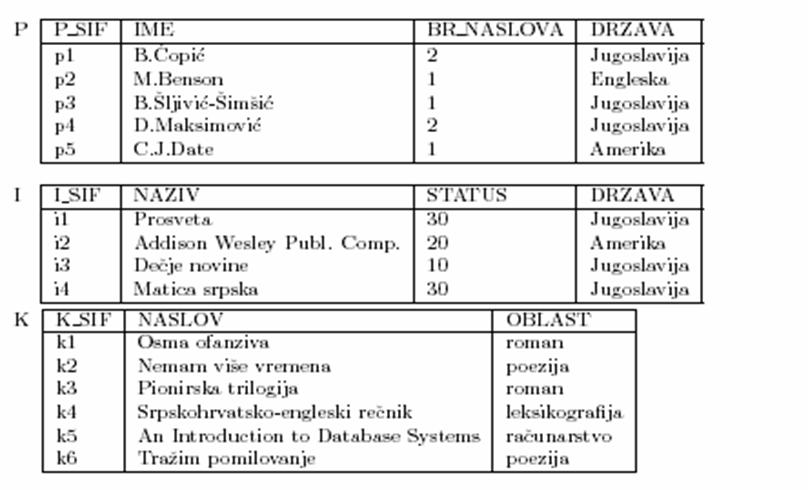 P

| P_SIF | IME | BR_NASLOVA | DRZAVA |
|---|---|---|---|
| p1 | B.Ćopić | 2 | Jugoslavija |
| p2 | M.Benson | 1 | Engleska |
| p3 | B.Šljivić-Šimšić | 1 | Jugoslavija |
| p4 | D.Maksimović | 2 | Jugoslavija |
| p5 | C.J.Date | 1 | Amerika |

I

| I_SIF | NAZIV | STATUS | DRZAVA |
|---|---|---|---|
| i1 | Prosveta | 30 | Jugoslavija |
| i2 | Addison Wesley Publ. Comp. | 20 | Amerika |
| i3 | Dečje novine | 10 | Jugoslavija |
| i4 | Matica srpska | 30 | Jugoslavija |

K

| K_SIF | NASLOV | OBLAST |
|---|---|---|
| k1 | Osma ofanziva | roman |
| k2 | Nemam više vremena | poezija |
| k3 | Pionirska trilogija | roman |
| k4 | Srpskohrvatsko-engleski rečnik | leksikografija |
| k5 | An Introduction to Database Systems | računarstvo |
| k6 | Tražim pomilovanje | poezija |